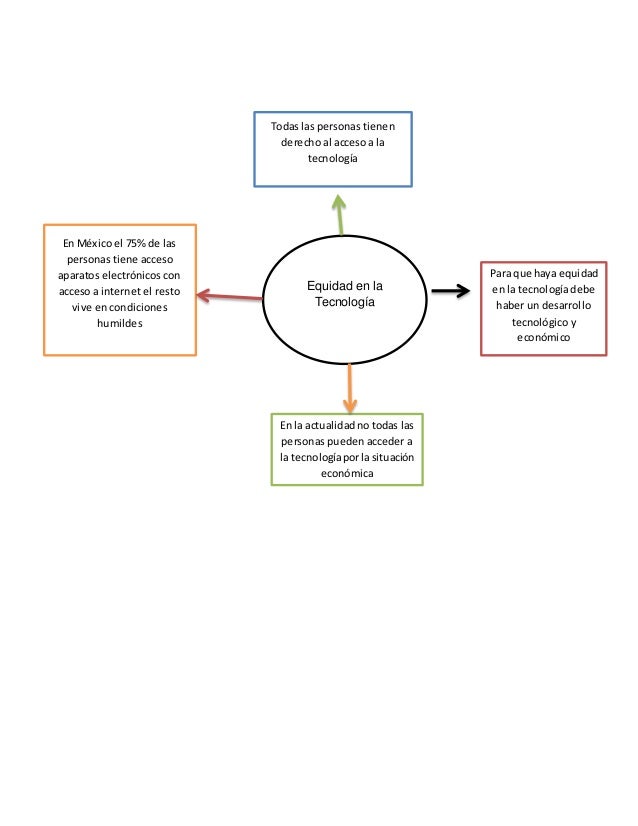 Todas las personas tienen derecho al acceso a la tecnología

En México el 75% de las personas tiene acceso aparatos electrónicos con acceso a internet el resto vive en condiciones humildes

Equidad en la Tecnología

Para que haya equidad en la tecnología debe haber un desarrollo tecnológico y económico

En la actualidad no todas las personas pueden acceder a la tecnología por la situación económica